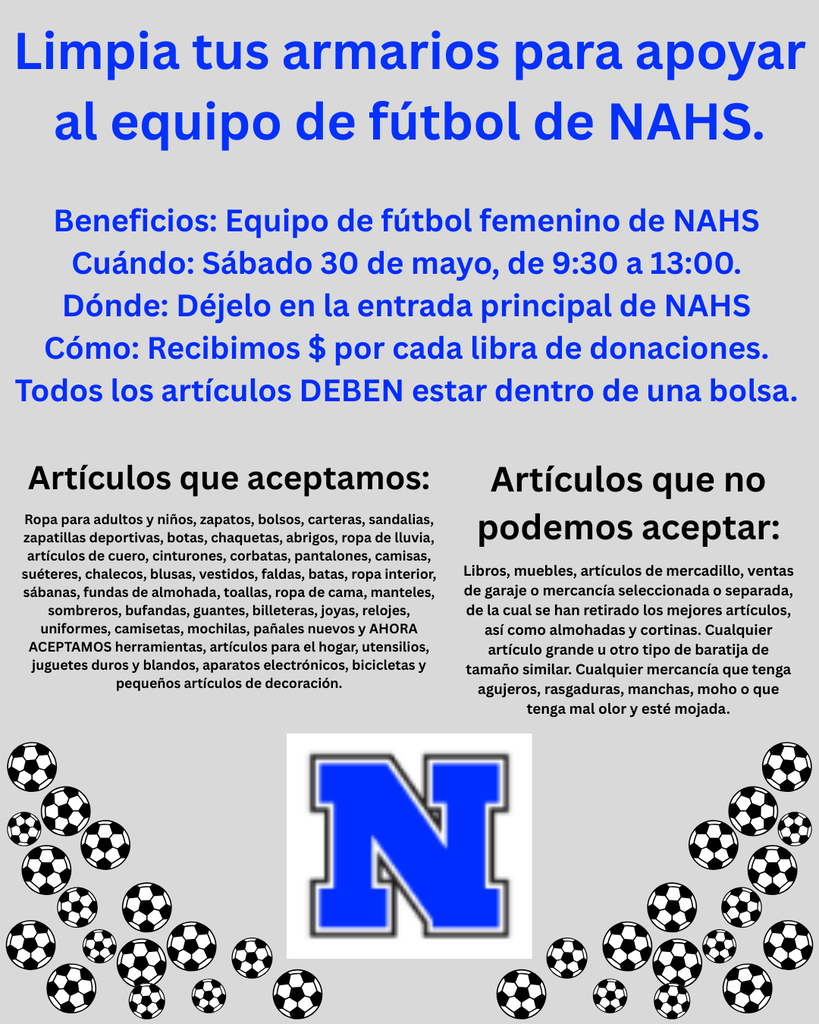 Limpia tus armarios para apoyar al equipo de fútbol de NAHS.

Beneficios: Equipo de fútbol femenino de NAHS
Cuándo: Sábado 30 de mayo, de 9:30 a 13:00.
Dónde: Déjelo en la entrada principal de NAHS
Cómo: Recibimos $ por cada libra de donaciones.
Todos los artículos DEBEN estar dentro de una bolsa.

Artículos que aceptamos:

Ropa para adultos y niños, zapatos, bolsos, carteras, sandalias, zapatillas deportivas, botas, chaquetas, abrigos, ropa de lluvia, artículos de cuero, cinturones, corbatas, pantalones, camisas, suéteres, chalecos, blusas, vestidos, faldas, batas, ropa interior, sábanas, fundas de almohada, toallas, ropa de cama, manteles, sombreros, bufandas, guantes, billeteras, joyas, relojes, uniformes, camisetas, mochilas, pañales nuevos y AHORA ACEPTAMOS herramientas, artículos para el hogar, utensilios, juguetes duros y blandos, aparatos electrónicos, bicicletas y pequeños artículos de decoración.

Artículos que no podemos aceptar:

Libros, muebles, artículos de mercadillo, ventas de garaje o mercancía seleccionada o separada, de la cual se han retirado los mejores artículos, así como almohadas y cortinas. Cualquier artículo grande u otro tipo de baratija de tamaño similar. Cualquier mercancía que tenga agujeros, rasgaduras, manchas, moho o que tenga mal olor y esté mojada.

N